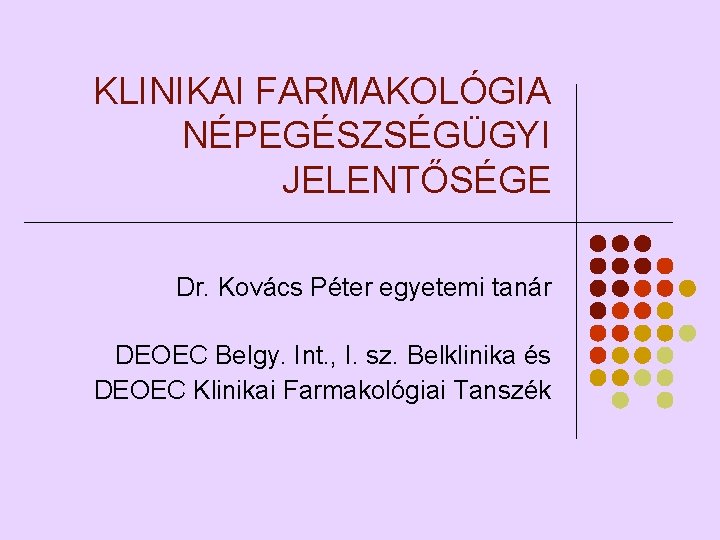 KLINIKAI FARMAKOLÓGIA NÉPEGÉSZSÉGÜGYI JELENTŐSÉGE

Dr. Kovács Péter egyetemi tanár

DEOEC Belgy. Int., I. sz. Belklinika és DEOEC Klinikai Farmakológiai Tanszék